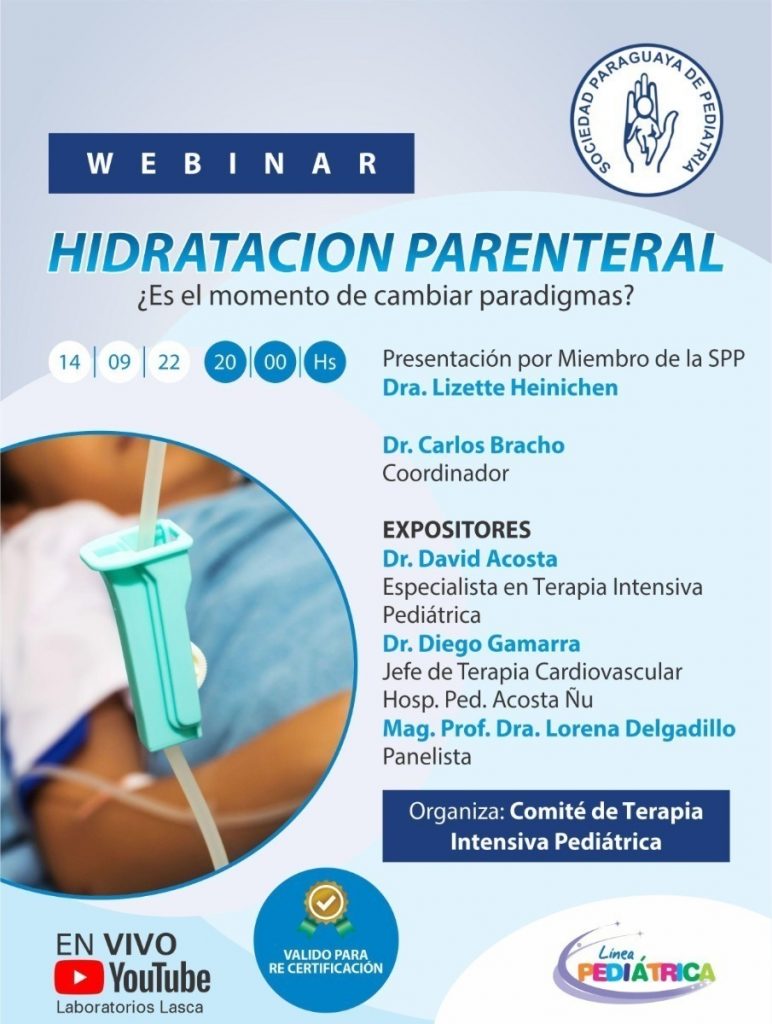 SOCIEDAD PARAGUAYA DE PEDIATRIA

WEBINAR

HIDRATACION PARENTERAL
¿Es el momento de cambiar paradigmas?

14 | 09 | 22  20 | 00 | Hs

Presentación por Miembro de la SPP
Dra. Lizette Heinichen

Dr. Carlos Bracho
Coordinador

EXPOSITORES
Dr. David Acosta
Especialista en Terapia Intensiva Pediátrica
Dr. Diego Gamarra
Jefe de Terapia Cardiovascular Hosp. Ped. Acosta Ñu
Mag. Prof. Dra. Lorena Delgadillo
Panelista

Organiza: Comité de Terapia Intensiva Pediátrica

EN VIVO
YouTube
Laboratorios Lasca

VALIDO PARA RE CERTIFICACIÓN

Linea PEDIÁTRICA